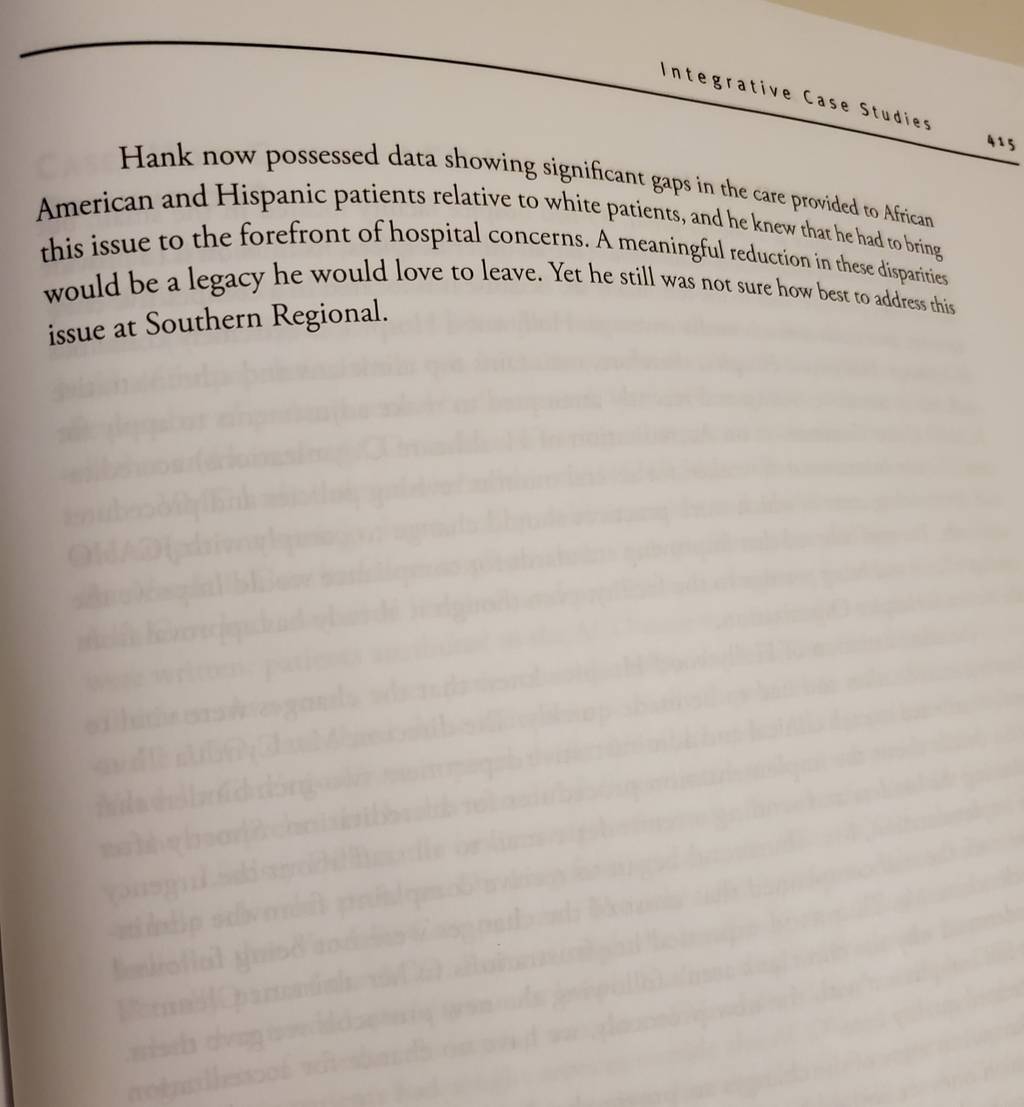 Integrative Case Studies 415

Hank now possessed data showing significant gaps in the care provided to African American and Hispanic patients relative to white patients, and he knew that he had to bring this issue to the forefront of hospital concerns. A meaningful reduction in these disparities would be a legacy he would love to leave. Yet he still was not sure how best to address this issue at Southern Regional.